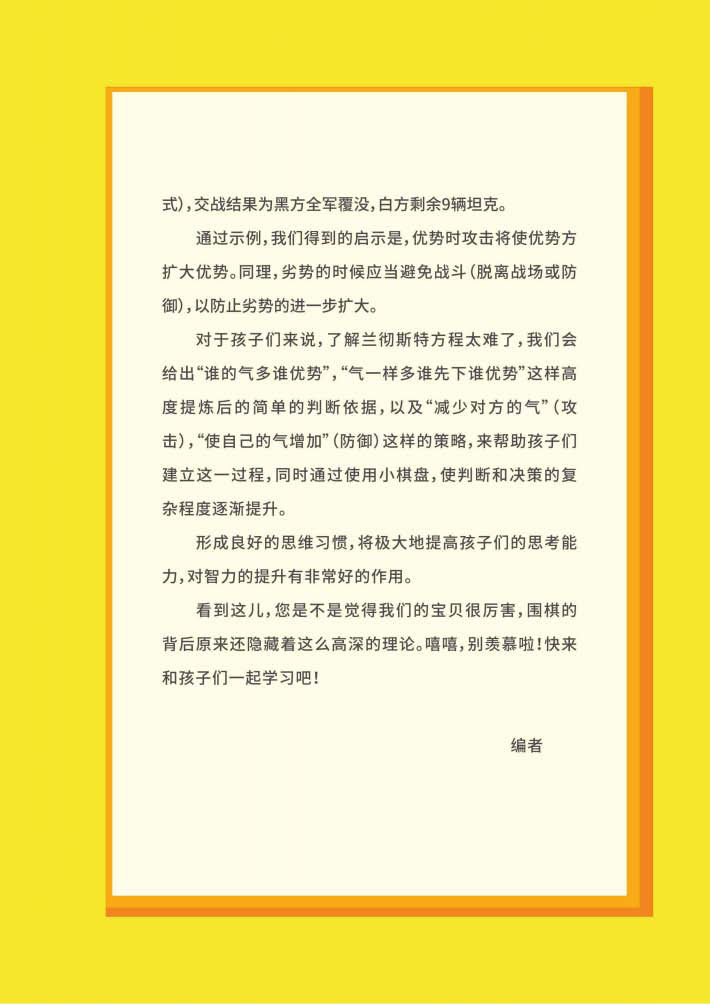 式)，交战结果为黑方全军覆没，白方剩余9辆坦克。

通过示例，我们得到的启示是，优势时攻击将使优势方扩大优势。同理，劣势的时候应当避免战斗（脱离战场或防御），以防止劣势的进一步扩大。

对于孩子们来说，了解兰彻斯特方程太难了，我们会给出“谁的气多谁优势”，“气一样多谁先下谁优势”这样高度提炼后的简单的判断依据，以及“减少对方的气”（攻击），“使自己的气增加”（防御）这样的策略，来帮助孩子们建立这一过程，同时通过使用小棋盘，使判断和决策的复杂程度逐渐提升。

形成良好的思维习惯，将极大地提高孩子们的思考能力，对智力的提升有非常好的作用。

看到这儿，您是不是觉得我们的宝贝很厉害，围棋的背后原来还隐藏着这么高深的理论。嘻嘻，别羡慕啦！快来和孩子们一起学习吧！

编者